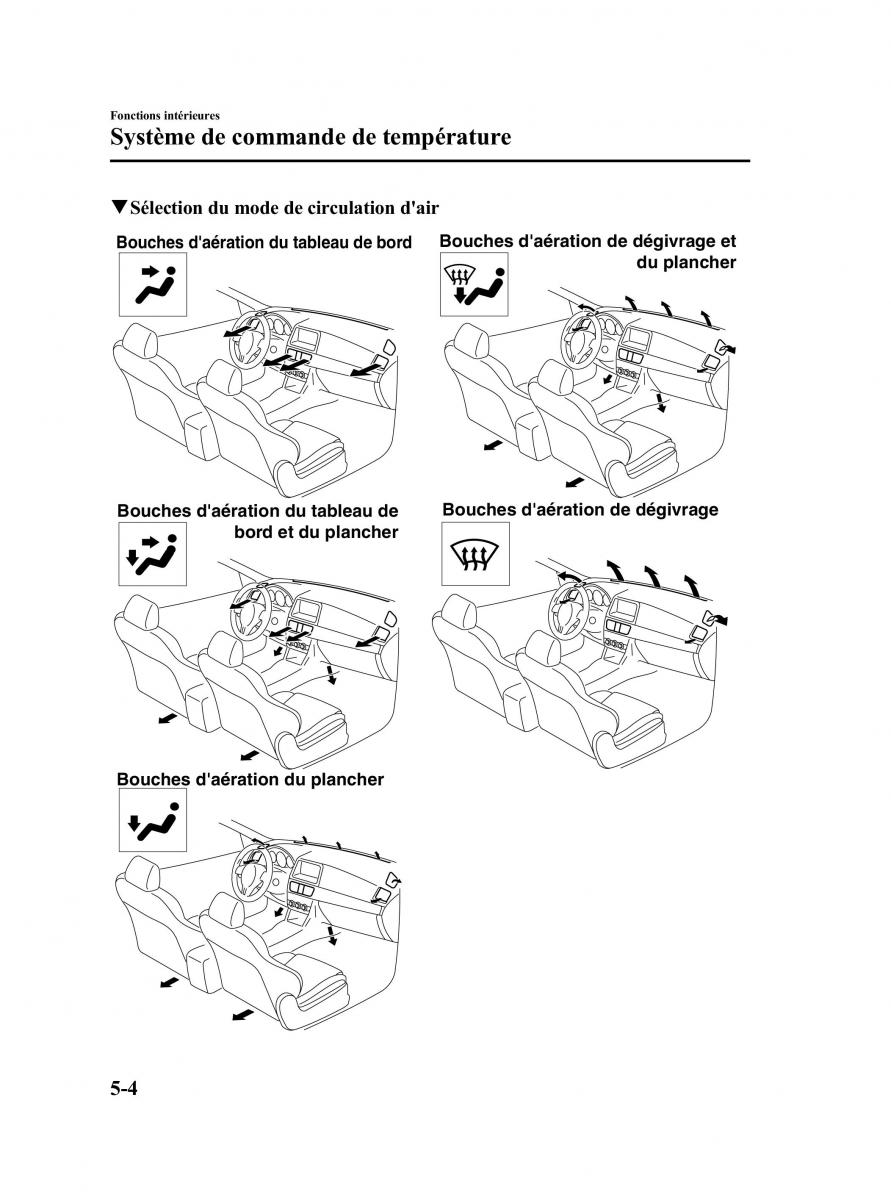 Fonctions intérieures
Système de commande de température

▼Sélection du mode de circulation d'air

Bouches d'aération du tableau de bord

Bouches d'aération de dégivrage et du plancher

Bouches d'aération du tableau de bord et du plancher

Bouches d'aération de dégivrage

Bouches d'aération du plancher

5-4